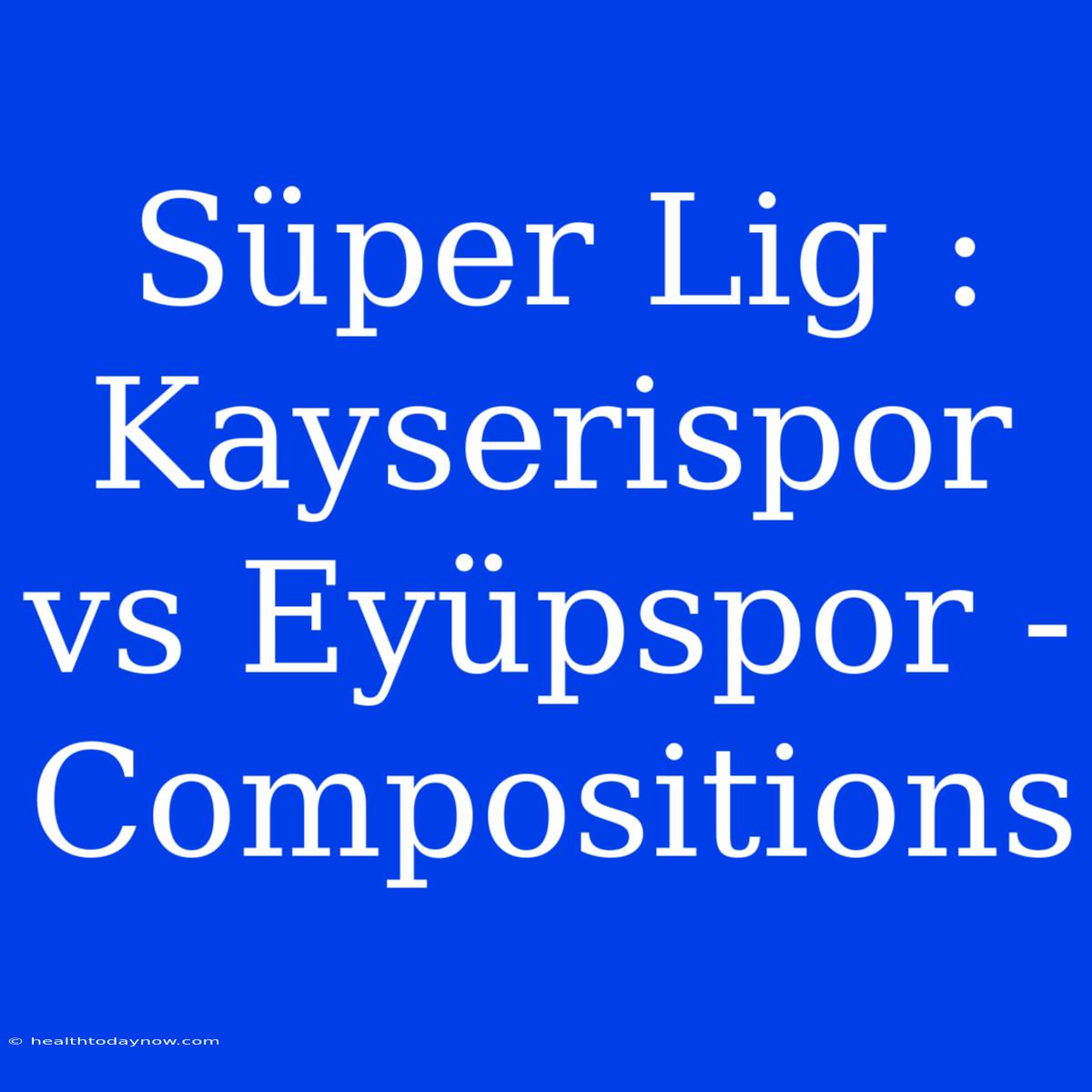 Süper Lig : Kayserispor vs Eyüpspor - Compositions

© healthtodaynow.com